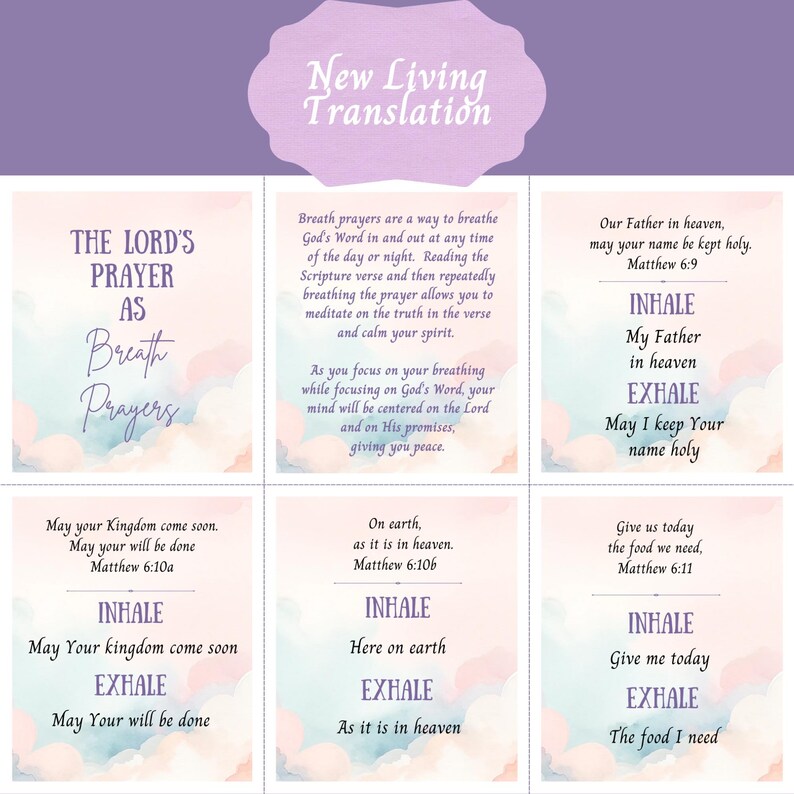 New Living Translation

THE LORD'S PRAYER AS Breath Prayers

Breath prayers are a way to breathe God's Word in and out at any time of the day or night. Reading the Scripture verse and then repeatedly breathing the prayer allows you to meditate on the truth in the verse and calm your spirit.

As you focus on your breathing while focusing on God's Word, your mind will be centered on the Lord and on His promises, giving you peace.

Our Father in heaven, may your name be kept holy. Matthew 6:9

INHALE
My Father in heaven
EXHALE
May I keep Your name holy

May your Kingdom come soon. May your will be done Matthew 6:10a

INHALE
May Your kingdom come soon
EXHALE
May Your will be done

On earth, as it is in heaven. Matthew 6:10b

INHALE
Here on earth
EXHALE
As it is in heaven

Give us today the food we need, Matthew 6:11

INHALE
Give me today
EXHALE
The food I need